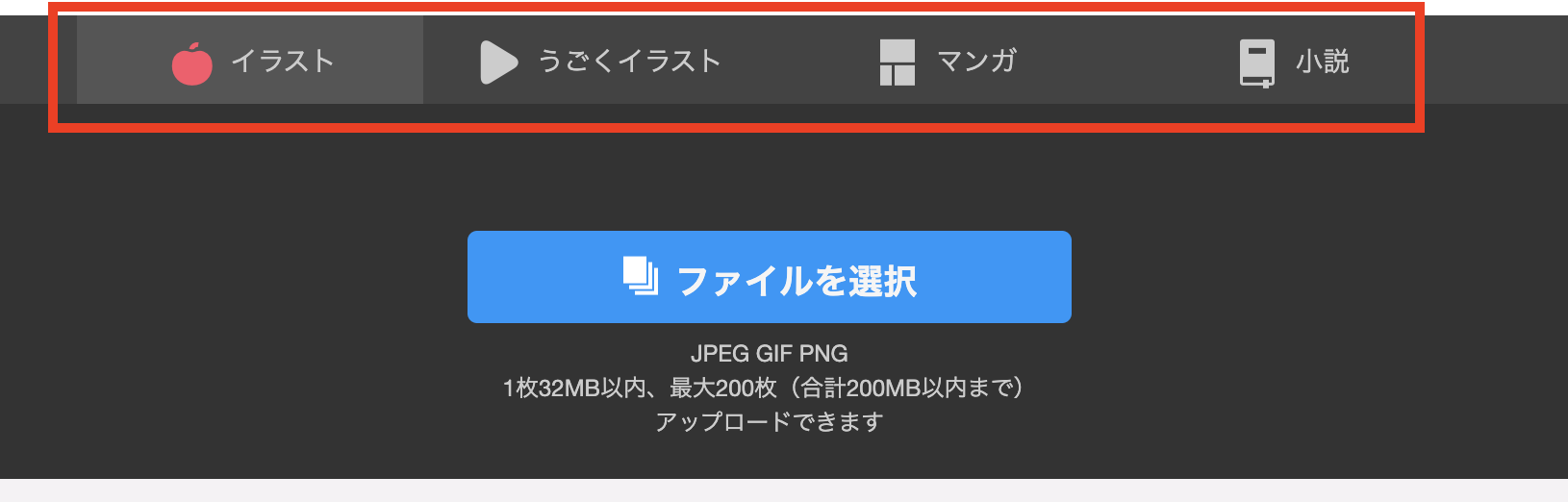 イラスト うごくイラスト マンガ 小説

ファイルを選択

JPEG GIF PNG
1枚32MB以内、最大200枚（合計200MB以内まで）
アップロードできます